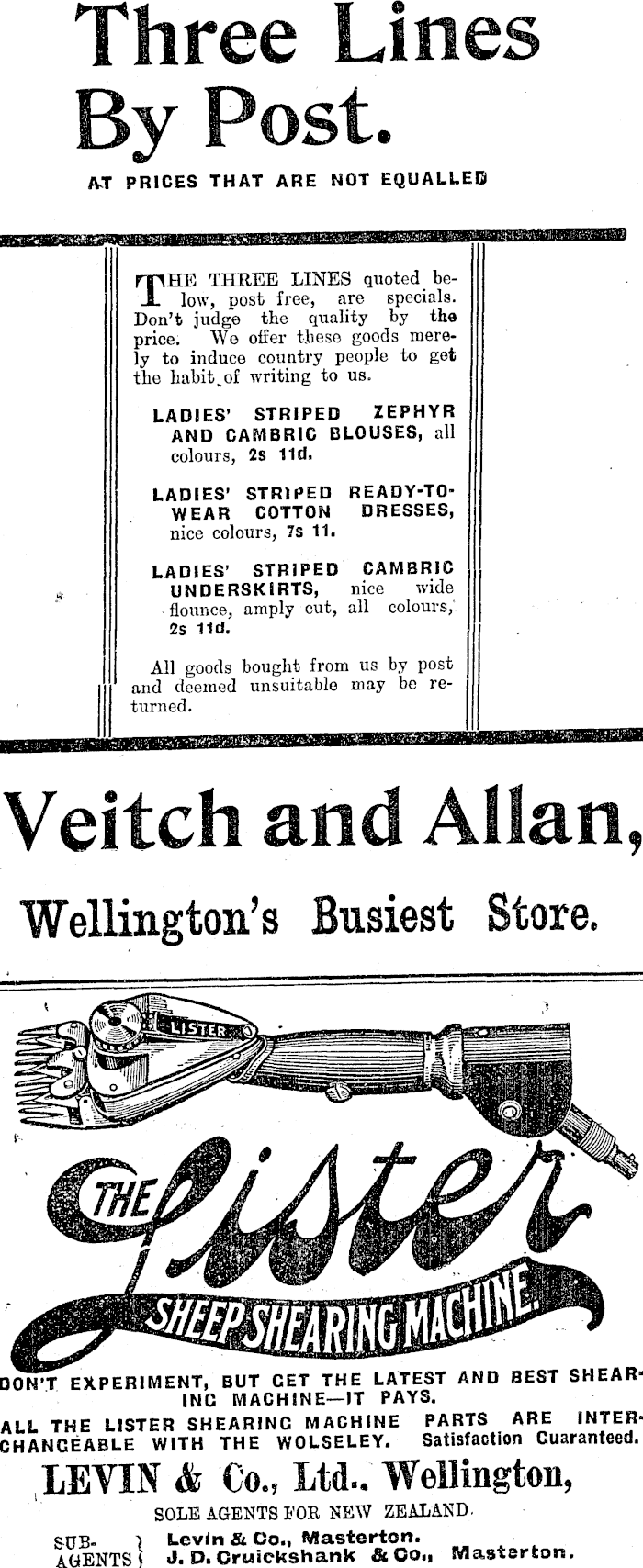 Three Lines By Post.

AT PRICES THAT ARE NOT EQUALLED

THE THREE LINES quoted below, post free, are specials. Don't judge the quality by the price. We offer these goods merely to induce country people to get the habit of writing to us.

LADIES' STRIPED ZEPHYR AND CAMBRIC BLOUSES, all colours, 2s 11d.

LADIES' STRIPED READY-TO-WEAR COTTON DRESSES, nice colours, 7s 11.

LADIES' STRIPED CAMBRIC UNDERSKIRTS, nice wide flounce, amply cut, all colours, 2s 11d.

All goods bought from us by post and deemed unsuitable may be returned.

Veitch and Allan,

Wellington's Busiest Store.

LISTER

THE Lister

SHEEP SHEARING MACHINE.

DON'T EXPERIMENT, BUT GET THE LATEST AND BEST SHEARING MACHINE—IT PAYS.

ALL THE LISTER SHEARING MACHINE PARTS ARE INTERCHANGEABLE WITH THE WOLSELEY. Satisfaction Guaranteed.

LEVIN & Co., Ltd., Wellington,

SOLE AGENTS FOR NEW ZEALAND.

SUB-AGENTS
Levin & Co., Masterton.
J. D. Cruickshank & Co., Masterton.